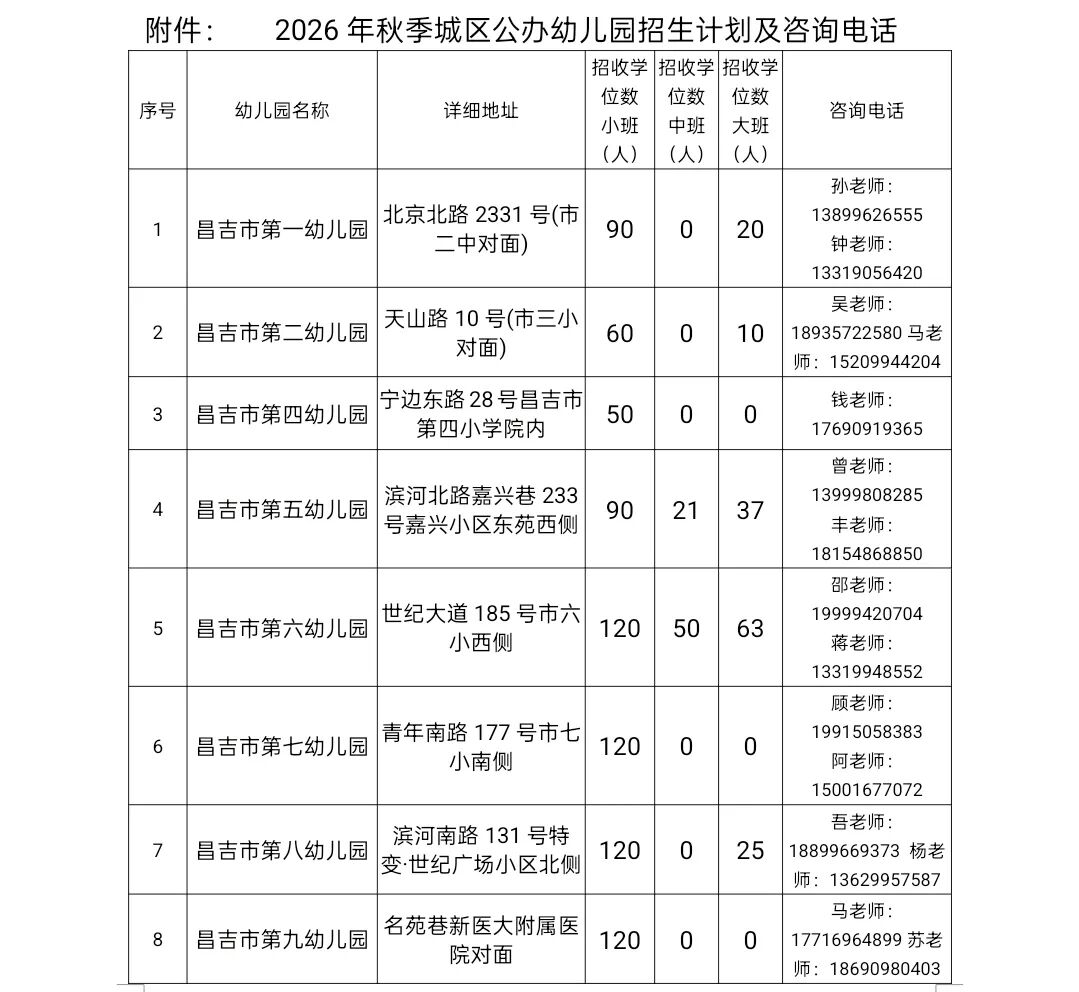 附件： 2026年秋季城区公办幼儿园招生计划及咨询电话

| 序号 | 幼儿园名称 | 详细地址 | 招收学位数小班（人） | 招收学位数中班（人） | 招收学位数大班（人） | 咨询电话 |
|---|---|---|---|---|---|---|
| 1 | 昌吉市第一幼儿园 | 北京北路2331号(市二中对面) | 90 | 0 | 20 | 孙老师：13899626555 钟老师：13319056420 |
| 2 | 昌吉市第二幼儿园 | 天山路10号(市三小对面) | 60 | 0 | 10 | 吴老师：18935722580 马老师：15209944204 |
| 3 | 昌吉市第四幼儿园 | 宁边东路28号昌吉市第四小学院内 | 50 | 0 | 0 | 钱老师：17690919365 |
| 4 | 昌吉市第五幼儿园 | 滨河北路嘉兴巷233号嘉兴小区东苑西侧 | 90 | 21 | 37 | 曾老师：13999808285 丰老师：18154868850 |
| 5 | 昌吉市第六幼儿园 | 世纪大道185号市六小西侧 | 120 | 50 | 63 | 邵老师：19999420704 蒋老师：13319948552 |
| 6 | 昌吉市第七幼儿园 | 青年南路177号市七小南侧 | 120 | 0 | 0 | 顾老师：19915058383 阿老师：15001677072 |
| 7 | 昌吉市第八幼儿园 | 滨河南路131号特变·世纪广场小区北侧 | 120 | 0 | 25 | 吾老师：18899669373 杨老师：13629957587 |
| 8 | 昌吉市第九幼儿园 | 名苑巷新医大附属医院对面 | 120 | 0 | 0 | 马老师：17716964899 苏老师：18690980403 |